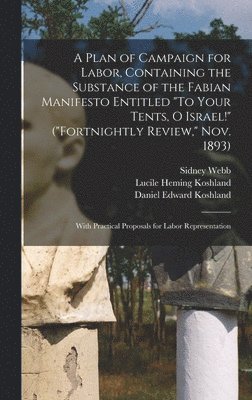 A Plan of Campaign for Labor, Containing the Substance of the Fabian Manifesto Entitled "To Your Tents, O Israel!" ("Fortnightly Review," Nov. 1893)

Sidney Webb
Lucile Heming Koshland
Daniel Edward Koshland

With Practical Proposals for Labor Representation